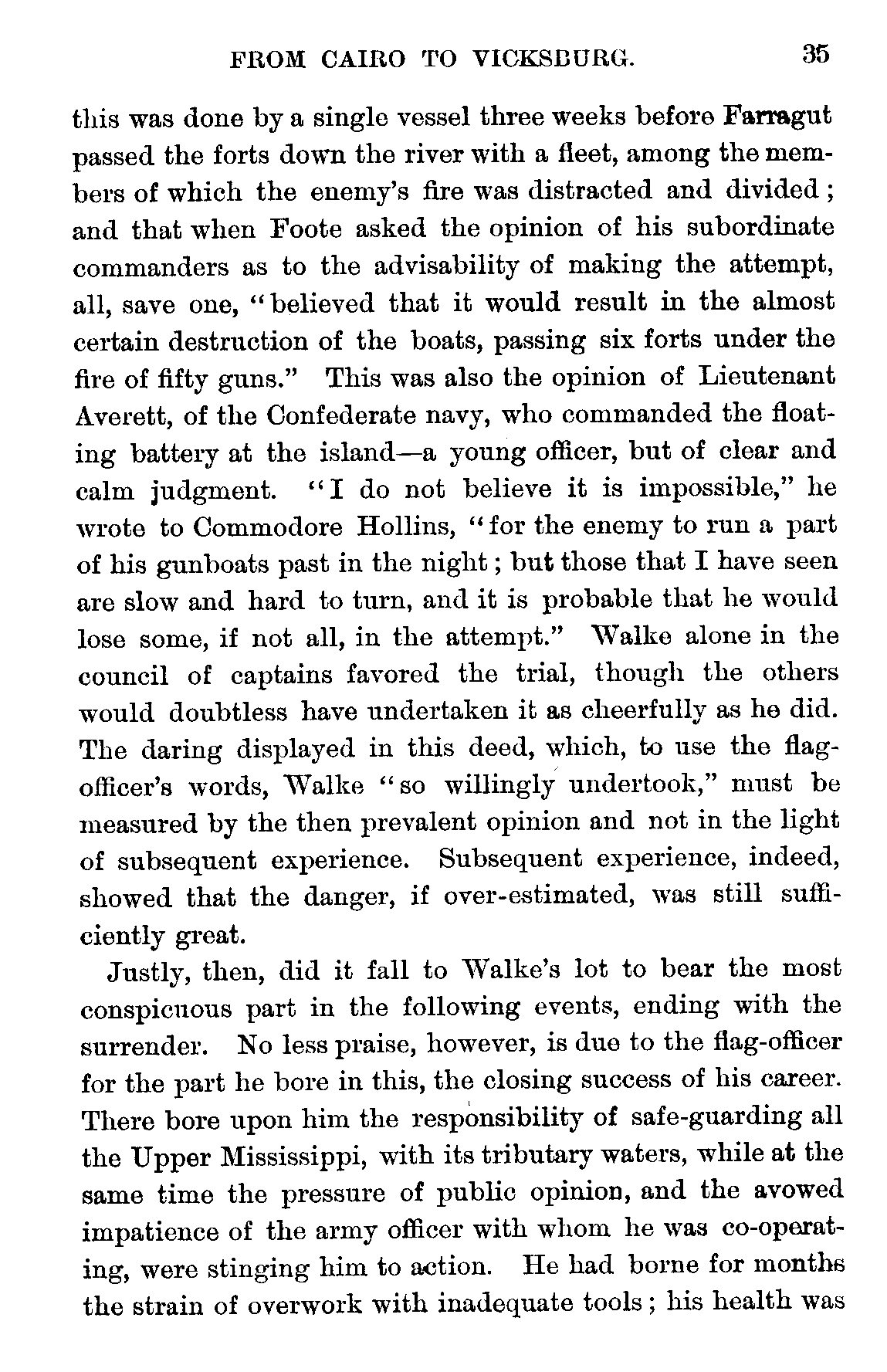 FROM CAIRO TO VICKSBURG. 35

this was done by a single vessel three weeks before Farragut passed the forts down the river with a fleet, among the members of which the enemy's fire was distracted and divided; and that when Foote asked the opinion of his subordinate commanders as to the advisability of making the attempt, all, save one, "believed that it would result in the almost certain destruction of the boats, passing six forts under the fire of fifty guns." This was also the opinion of Lieutenant Averett, of the Confederate navy, who commanded the floating battery at the island—a young officer, but of clear and calm judgment. "I do not believe it is impossible," he wrote to Commodore Hollins, "for the enemy to run a part of his gunboats past in the night; but those that I have seen are slow and hard to turn, and it is probable that he would lose some, if not all, in the attempt." Walke alone in the council of captains favored the trial, though the others would doubtless have undertaken it as cheerfully as he did. The daring displayed in this deed, which, to use the flag-officer's words, Walke "so willingly undertook," must be measured by the then prevalent opinion and not in the light of subsequent experience. Subsequent experience, indeed, showed that the danger, if over-estimated, was still sufficiently great.

Justly, then, did it fall to Walke's lot to bear the most conspicuous part in the following events, ending with the surrender. No less praise, however, is due to the flag-officer for the part he bore in this, the closing success of his career. There bore upon him the responsibility of safe-guarding all the Upper Mississippi, with its tributary waters, while at the same time the pressure of public opinion, and the avowed impatience of the army officer with whom he was co-operating, were stinging him to action. He had borne for months the strain of overwork with inadequate tools; his health was